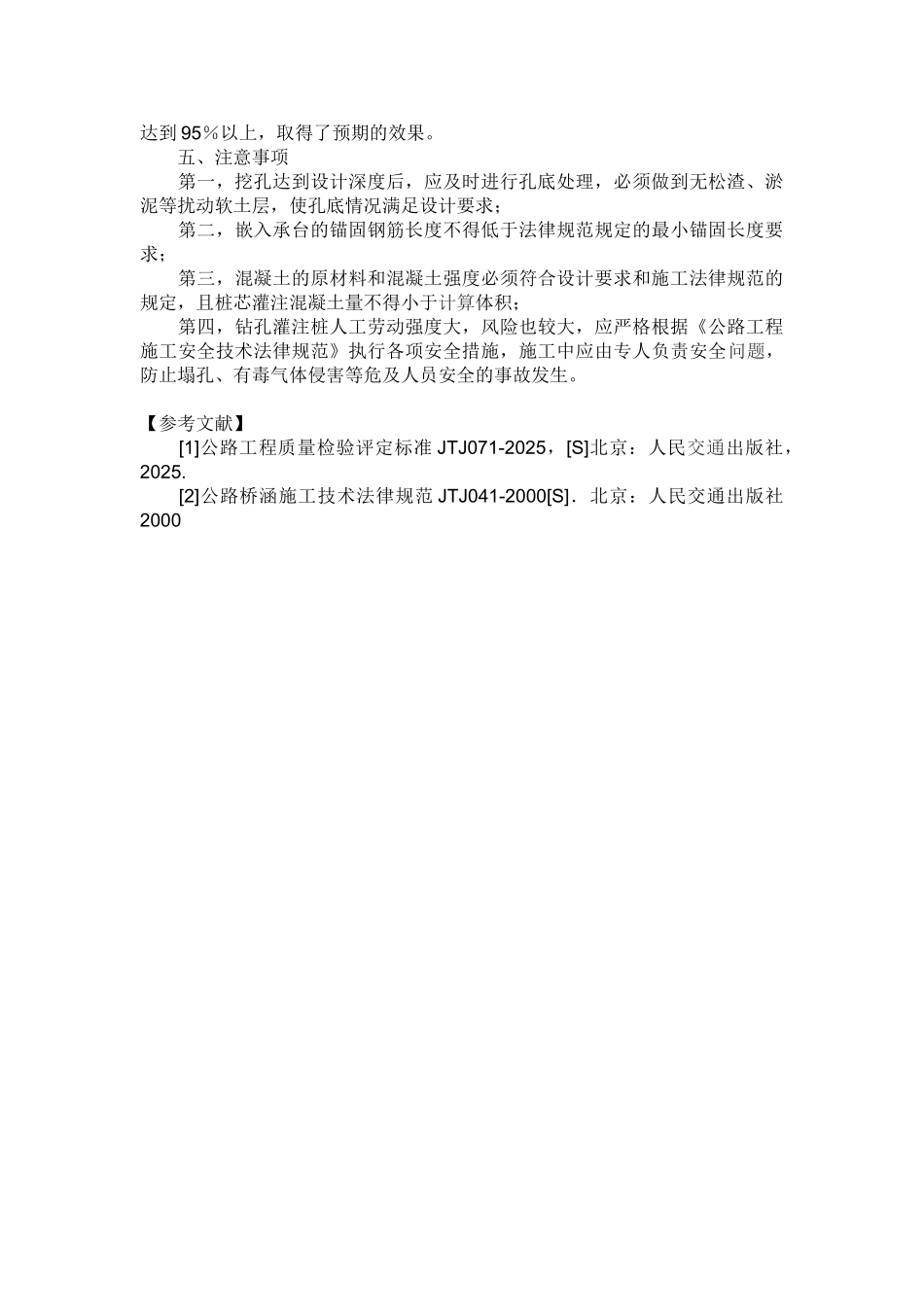 达到95%以上，取得了预期的效果。

五、注意事项

第一，挖孔达到设计深度后，应及时进行孔底处理，必须做到无松渣、淤泥等扰动软土层，使孔底情况满足设计要求；

第二，嵌入承台的锚固钢筋长度不得低于法律规范规定的最小锚固长度要求；

第三，混凝土的原材料和混凝土强度必须符合设计要求和施工法律规范的规定，且桩芯灌注混凝土量不得小于计算体积；

第四，钻孔灌注桩人工劳动强度大，风险也较大，应严格根据《公路工程施工安全技术法律规范》执行各项安全措施，施工中应由专人负责安全问题，防止塌孔、有毒气体侵害等危及人员安全的事故发生。

【参考文献】

[1]公路工程质量检验评定标准 JTJ071-2025，[S]北京：人民交通出版社，2025.

[2]公路桥涵施工技术法律规范 JTJ041-2000[S]．北京：人民交通出版社 2000